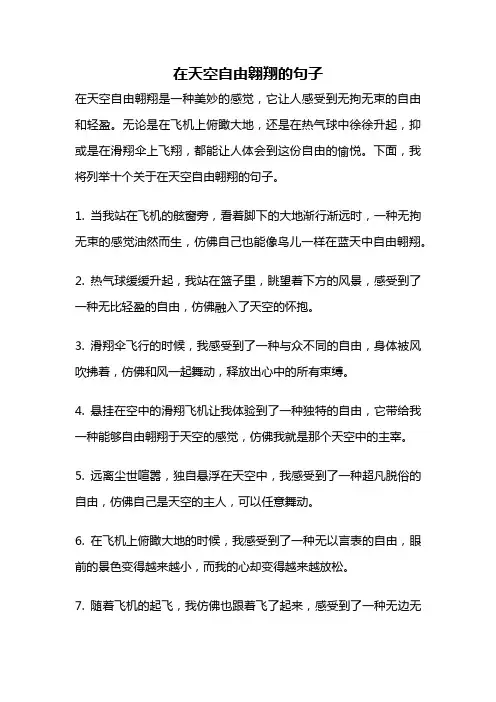 在天空自由翱翔的句子

在天空自由翱翔是一种美妙的感觉，它让人感受到无拘无束的自由和轻盈。无论是在飞机上俯瞰大地，还是在热气球中徐徐升起，抑或是在滑翔伞上飞翔，都能让人体会到这份自由的愉悦。下面，我将列举十个关于在天空自由翱翔的句子。

1. 当我站在飞机的舷窗旁，看着脚下的大地渐行渐远时，一种无拘无束的感觉油然而生，仿佛自己也能像鸟儿一样在蓝天中自由翱翔。

2. 热气球缓缓升起，我站在篮子里，眺望着下方的风景，感受到了一种无比轻盈的自由，仿佛融入了天空的怀抱。

3. 滑翔伞飞行的时候，我感受到了一种与众不同的自由，身体被风吹拂着，仿佛和风一起舞动，释放出心中的所有束缚。

4. 悬挂在空中的滑翔飞机让我体验到了一种独特的自由，它带给我一种能够自由翱翔于天空的感觉，仿佛我就是那个天空中的主宰。

5. 远离尘世喧嚣，独自悬浮在天空中，我感受到了一种超凡脱俗的自由，仿佛自己是天空的主人，可以任意舞动。

6. 在飞机上俯瞰大地的时候，我感受到了一种无以言表的自由，眼前的景色变得越来越小，而我的心却变得越来越放松。

7. 随着飞机的起飞，我仿佛也跟着飞了起来，感受到了一种无边无